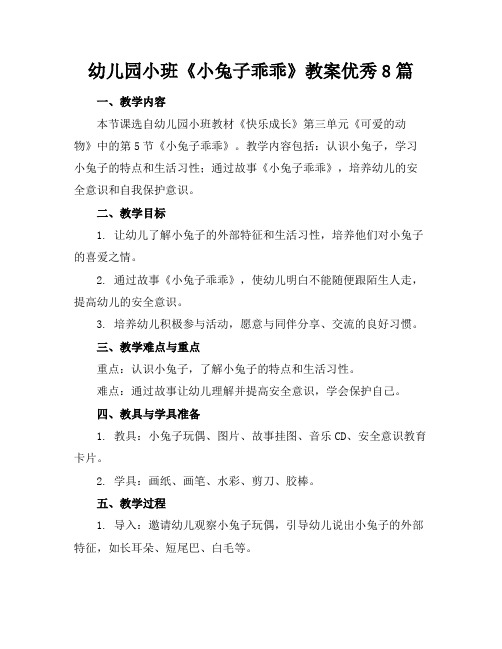 幼儿园小班《小兔子乖乖》教案优秀8篇

一、教学内容

本节课选自幼儿园小班教材《快乐成长》第三单元《可爱的动物》中的第5节《小兔子乖乖》。教学内容包括：认识小兔子，学习小兔子的特点和生活习性；通过故事《小兔子乖乖》，培养幼儿的安全意识和自我保护意识。

二、教学目标

1. 让幼儿了解小兔子的外部特征和生活习性，培养他们对小兔子的喜爱之情。

2. 通过故事《小兔子乖乖》，使幼儿明白不能随便跟陌生人走，提高幼儿的安全意识。

3. 培养幼儿积极参与活动，愿意与同伴分享、交流的良好习惯。

三、教学难点与重点

重点：认识小兔子，了解小兔子的特点和生活习性。

难点：通过故事让幼儿理解并提高安全意识，学会保护自己。

四、教具与学具准备

1. 教具：小兔子玩偶、图片、故事挂图、音乐CD、安全意识教育卡片。

2. 学具：画纸、画笔、水彩、剪刀、胶棒。

五、教学过程

1. 导入：邀请幼儿观察小兔子玩偶，引导幼儿说出小兔子的外部特征，如长耳朵、短尾巴、白毛等。